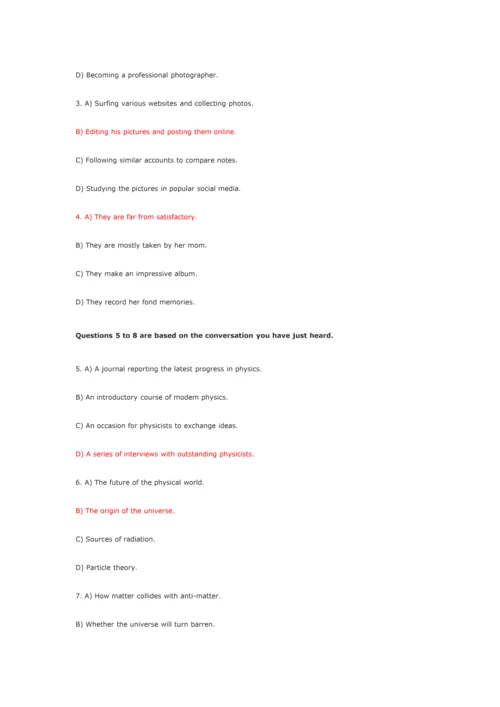 D) Becoming a professional photographer.

3. A) Surfing various websites and collecting photos.

B) Editing his pictures and posting them online.

C) Following similar accounts to compare notes.

D) Studying the pictures in popular social media.

4. A) They are far from satisfactory.

B) They are mostly taken by her mom.

C) They make an impressive album.

D) They record her fond memories.

Questions 5 to 8 are based on the conversation you have just heard.

5. A) A journal reporting the latest progress in physics.

B) An introductory course of modem physics.

C) An occasion for physicists to exchange ideas.

D) A series of interviews with outstanding physicists.

6. A) The future of the physical world.

B) The origin of the universe.

C) Sources of radiation.

D) Particle theory.

7. A) How matter collides with anti-matter.

B) Whether the universe will turn barren.